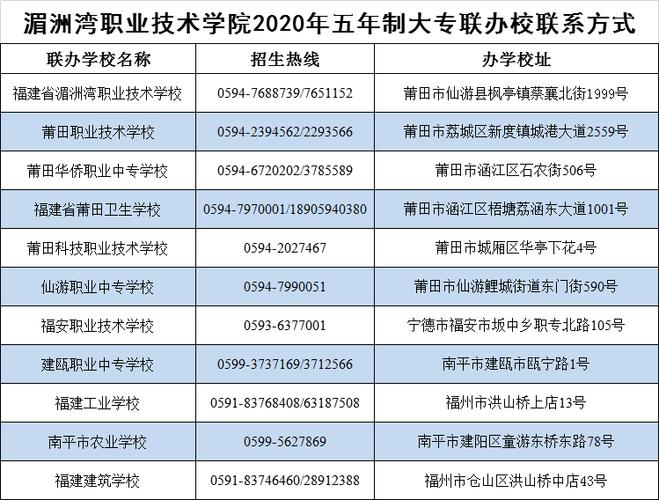 湄洲湾职业技术学院2020年五年制大专联办校联系方式

| 联办学校名称 | 招生热线 | 办学校址 |
|---|---|---|
| 福建省湄洲湾职业技术学校 | 0594-7688739/7651152 | 莆田市仙游县枫亭镇蔡襄北街1999号 |
| 莆田职业技术学校 | 0594-2394562/2293566 | 莆田市荔城区新度镇城港大道2559号 |
| 莆田华侨职业中专学校 | 0594-6720202/3785589 | 莆田市涵江区石农街506号 |
| 福建省莆田卫生学校 | 0594-7970001/18905940380 | 莆田市涵江区梧塘荔涵东大道1001号 |
| 莆田科技职业技术学校 | 0594-2027467 | 莆田市城厢区华亭下花4号 |
| 仙游职业中专学校 | 0594-7990051 | 莆田市仙游鲤城街道东门街590号 |
| 福安职业技术学校 | 0593-6377001 | 宁德市福安市坂中乡职专北路105号 |
| 建瓯职业中专学校 | 0599-3737169/3712566 | 南平市建瓯市瓯宁路1号 |
| 福建工业学校 | 0591-83768408/63187508 | 福州市洪山桥上店13号 |
| 南平市农业学校 | 0599-5627869 | 南平市建阳区童游东桥东路78号 |
| 福建建筑学校 | 0591-83746460/28912388 | 福州市仓山区洪山桥中店43号 |